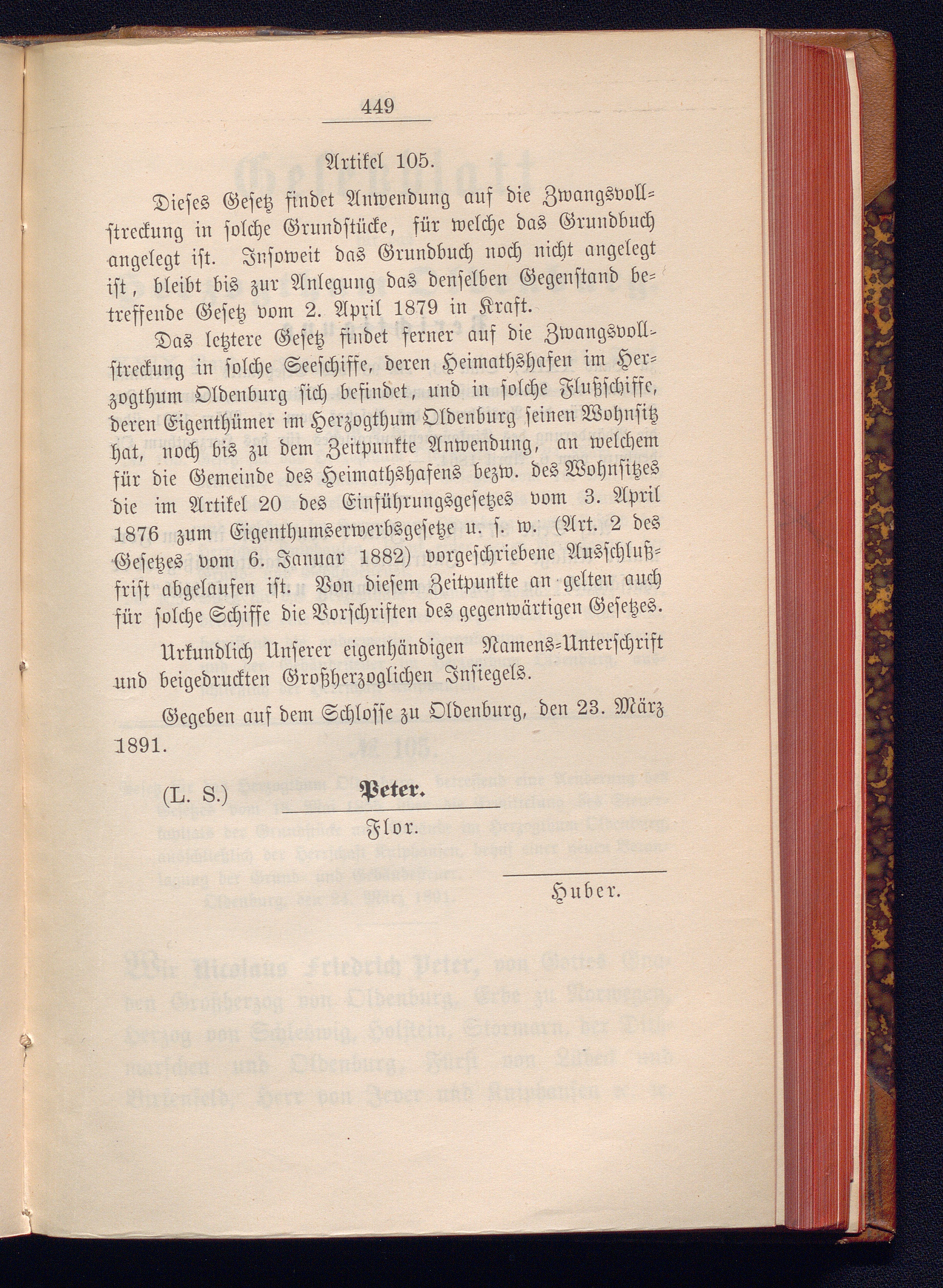 449

Artikel 105.

Dieses Gesetz findet Anwendung auf die Zwangsvollstreckung in solche Grundstücke, für welche das Grundbuch angelegt ist. Insoweit das Grundbuch noch nicht angelegt ist, bleibt bis zur Anlegung das denselben Gegenstand betreffende Gesetz vom 2. April 1879 in Kraft.

Das letztere Gesetz findet ferner auf die Zwangsvollstreckung in solche Seeschiffe, deren Heimathshafen im Herzogthum Oldenburg sich befindet, und in solche Flußschiffe, deren Eigenthümer im Herzogthum Oldenburg seinen Wohnsitz hat, noch bis zu dem Zeitpunkte Anwendung, an welchem für die Gemeinde des Heimathshafens bezw. des Wohnsitzes die im Artikel 20 des Einführungsgesetzes vom 3. April 1876 zum Eigenthumserwerbsgesetze u. s. w. (Art. 2 des Gesetzes vom 6. Januar 1882) vorgeschriebene Ausschlußfrist abgelaufen ist. Von diesem Zeitpunkte an gelten auch für solche Schiffe die Vorschriften des gegenwärtigen Gesetzes.

Urkundlich Unserer eigenhändigen Namens-Unterschrift und beigedruckten Großherzoglichen Insiegels.

Gegeben auf dem Schlosse zu Oldenburg, den 23. März 1891.

(L. S.) Peter.

Flor.

Huber.